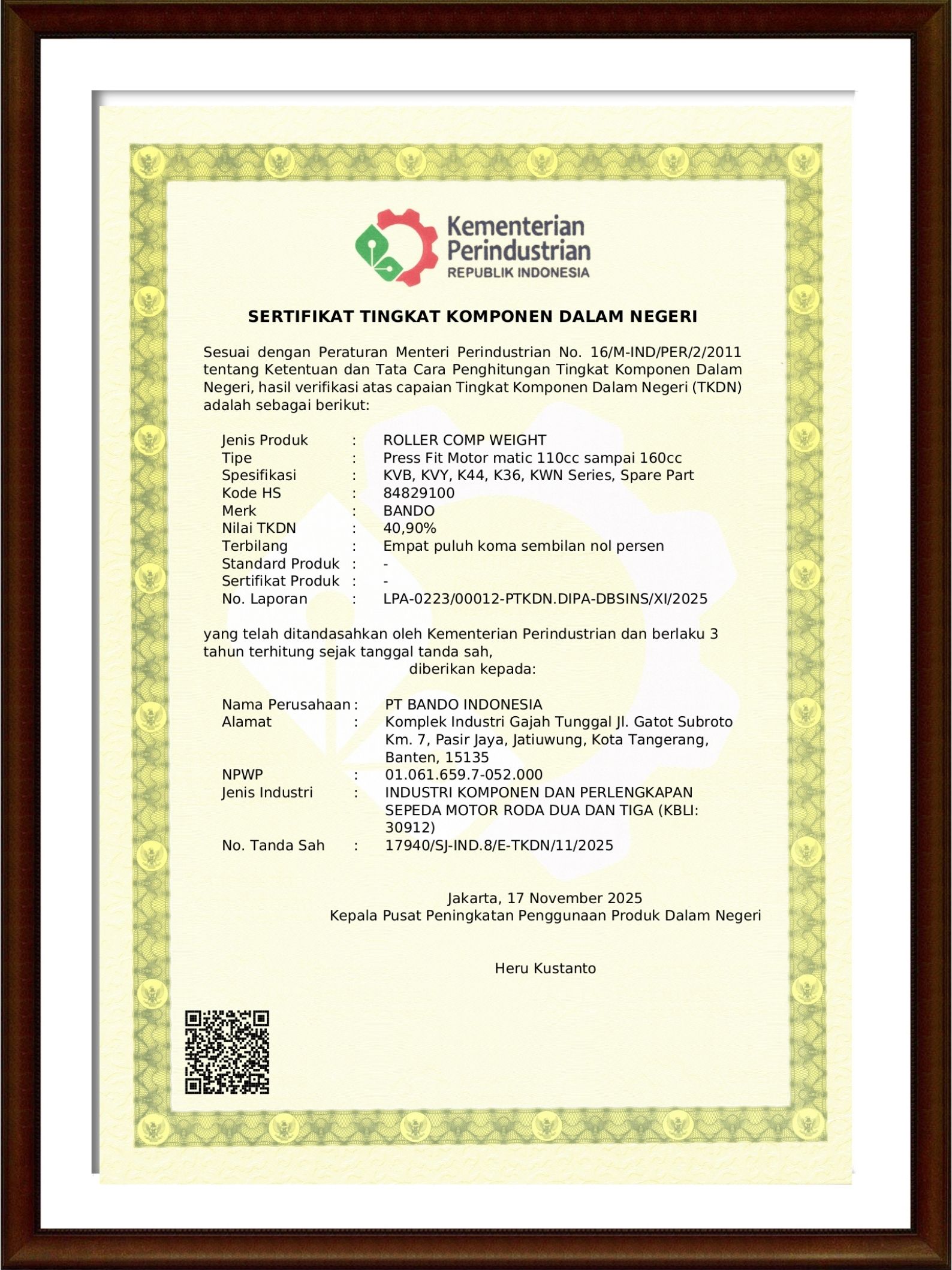 Kementerian Perindustrian
REPUBLIK INDONESIA

SERTIFIKAT TINGKAT KOMPONEN DALAM NEGERI

Sesuai dengan Peraturan Menteri Perindustrian No. 16/M-IND/PER/2/2011 tentang Ketentuan dan Tata Cara Penghitungan Tingkat Komponen Dalam Negeri, hasil verifikasi atas capaian Tingkat Komponen Dalam Negeri (TKDN) adalah sebagai berikut:

Jenis Produk : ROLLER COMP WEIGHT
Tipe : Press Fit Motor matic 110cc sampai 160cc
Spesifikasi : KVB, KVY, K44, K36, KWN Series, Spare Part
Kode HS : 84829100
Merk : BANDO
Nilai TKDN : 40,90%
Terbilang : Empat puluh koma sembilan nol persen
Standard Produk : -
Sertifikat Produk : -
No. Laporan : LPA-0223/00012-PTKDN.DIPA-DBSINS/XI/2025

yang telah ditandasahkan oleh Kementerian Perindustrian dan berlaku 3 tahun terhitung sejak tanggal tanda sah,
diberikan kepada:

Nama Perusahaan : PT BANDO INDONESIA
Alamat : Komplek Industri Gajah Tunggal Jl. Gatot Subroto Km. 7, Pasir Jaya, Jatiuwung, Kota Tangerang, Banten, 15135
NPWP : 01.061.659.7-052.000
Jenis Industri : INDUSTRI KOMPONEN DAN PERLENGKAPAN SEPEDA MOTOR RODA DUA DAN TIGA (KBLI: 30912)
No. Tanda Sah : 17940/SJ-IND.8/E-TKDN/11/2025

Jakarta, 17 November 2025
Kepala Pusat Peningkatan Penggunaan Produk Dalam Negeri

Heru Kustanto